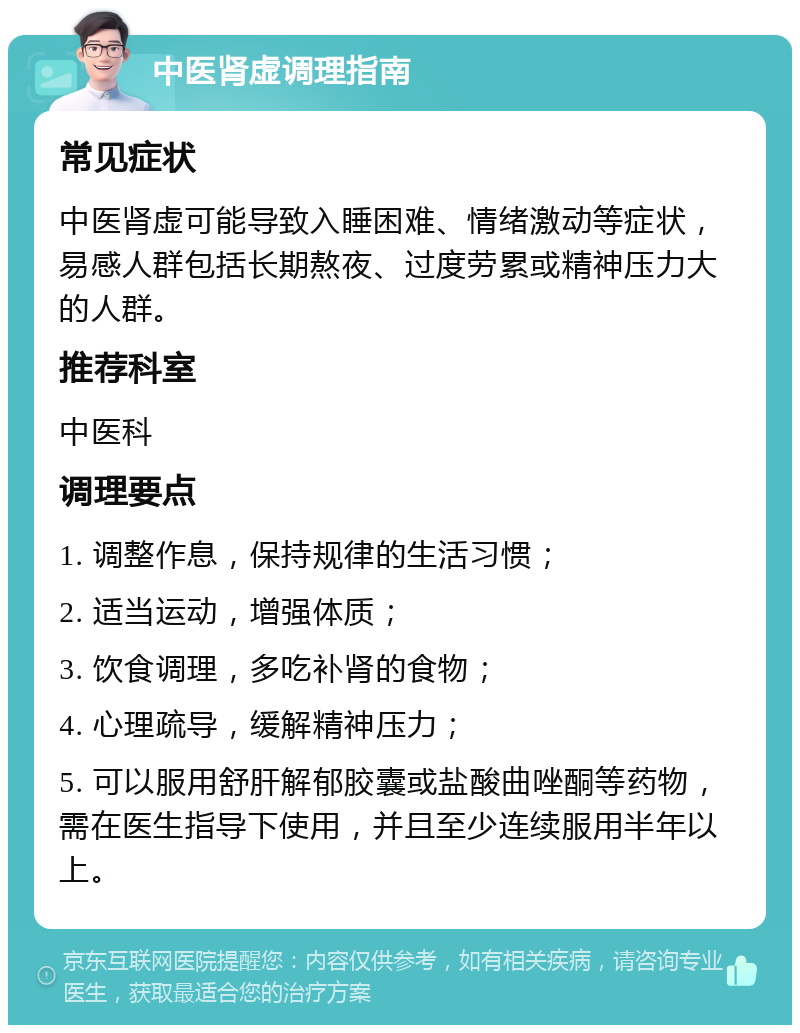 中医肾虚调理指南

常见症状

中医肾虚可能导致入睡困难、情绪激动等症状，易感人群包括长期熬夜、过度劳累或精神压力大的人群。

推荐科室

中医科

调理要点

1. 调整作息，保持规律的生活习惯；

2. 适当运动，增强体质；

3. 饮食调理，多吃补肾的食物；

4. 心理疏导，缓解精神压力；

5. 可以服用舒肝解郁胶囊或盐酸曲唑酮等药物，需在医生指导下使用，并且至少连续服用半年以上。

京东互联网医院提醒您：内容仅供参考，如有相关疾病，请咨询专业医生，获取最适合您的治疗方案